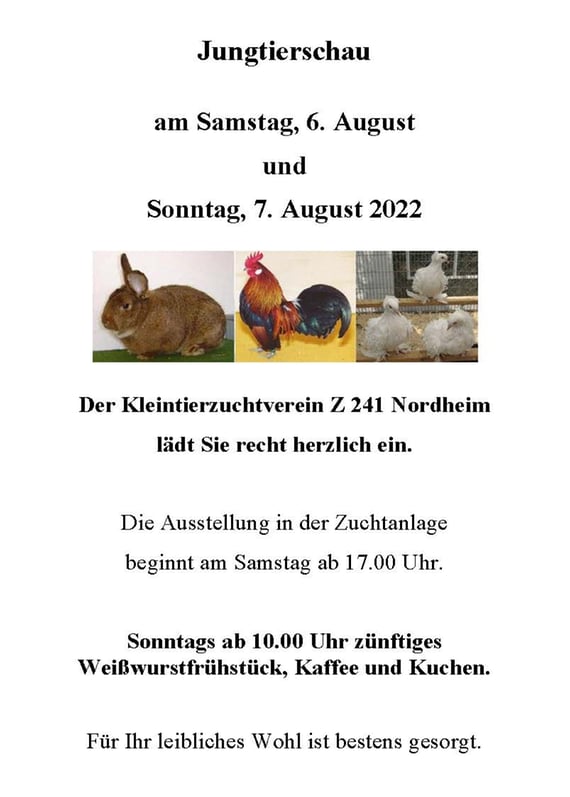 Jungtierschau

am Samstag, 6. August

und

Sonntag, 7. August 2022

Der Kleintierzuchtverein Z 241 Nordheim

lädt Sie recht herzlich ein.

Die Ausstellung in der Zuchtanlage

beginnt am Samstag ab 17.00 Uhr.

Sonntags ab 10.00 Uhr zünftiges Weißwurstfrühstück, Kaffee und Kuchen.

Für Ihr leibliches Wohl ist bestens gesorgt.